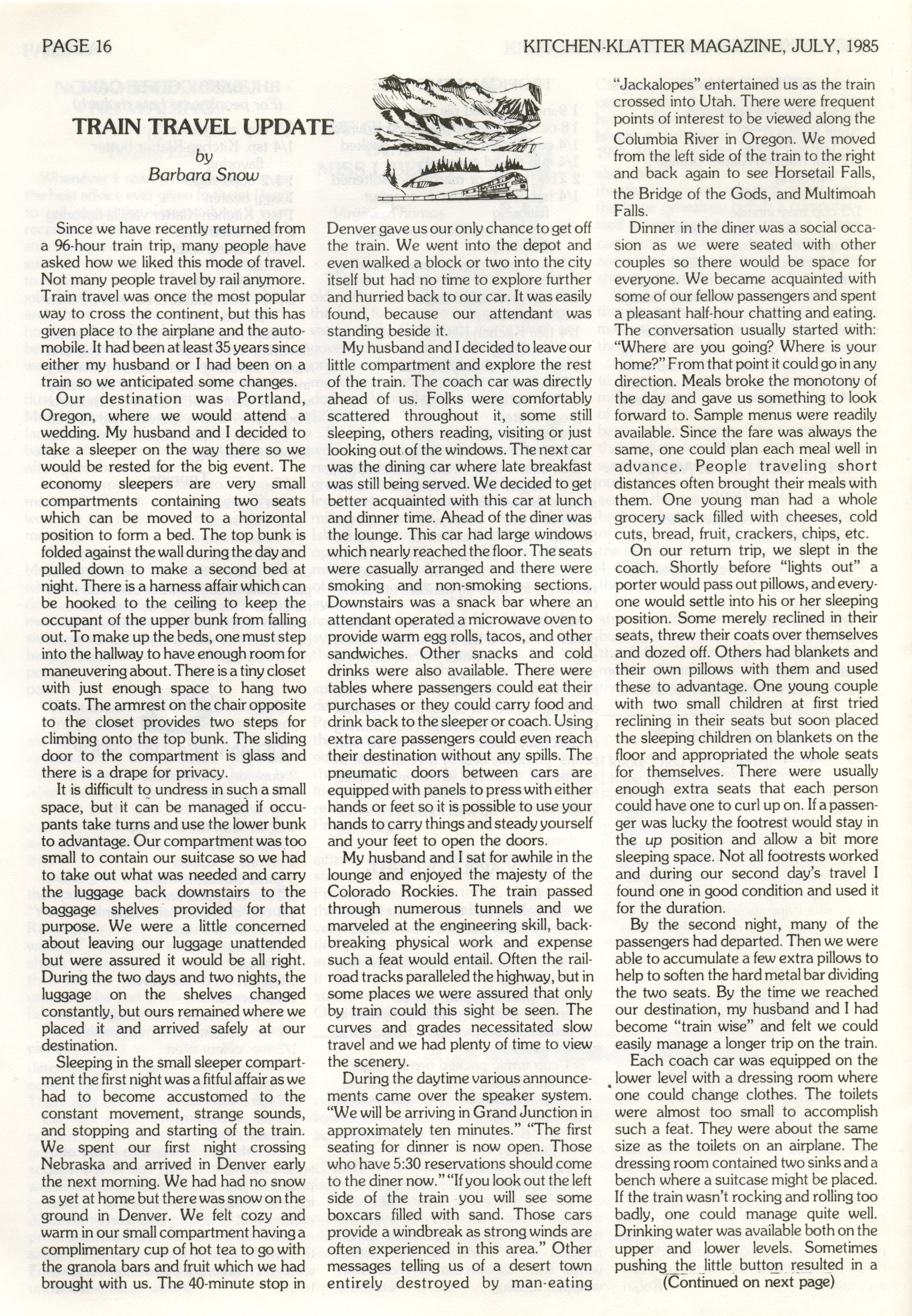 PAGE 16

KITCHEN-KLATTER MAGAZINE, JULY, 1985

TRAIN TRAVEL UPDATE

by

Barbara Snow

Since we have recently returned from a 96-hour train trip, many people have asked how we liked this mode of travel. Not many people travel by rail anymore. Train travel was once the most popular way to cross the continent, but this has given place to the airplane and the automobile. It had been at least 35 years since either my husband or I had been on a train so we anticipated some changes.

Our destination was Portland, Oregon, where we would attend a wedding. My husband and I decided to take a sleeper on the way there so we would be rested for the big event. The economy sleepers are very small compartments containing two seats which can be moved to a horizontal position to form a bed. The top bunk is folded against the wall during the day and pulled down to make a second bed at night. There is a harness affair which can be hooked to the ceiling to keep the occupant of the upper bunk from falling out. To make up the beds, one must step into the hallway to have enough room for maneuvering about. There is a tiny closet with just enough space to hang two coats. The armrest on the chair opposite to the closet provides two steps for climbing onto the top bunk. The sliding door to the compartment is glass and there is a drape for privacy.

It is difficult to undress in such a small space, but it can be managed if occupants take turns and use the lower bunk to advantage. Our compartment was too small to contain our suitcase so we had to take out what was needed and carry the luggage back downstairs to the baggage shelves provided for that purpose. We were a little concerned about leaving our luggage unattended but were assured it would be all right. During the two days and two nights, the luggage on the shelves changed constantly, but ours remained where we placed it and arrived safely at our destination.

Sleeping in the small sleeper compartment the first night was a fitful affair as we had to become accustomed to the constant movement, strange sounds, and stopping and starting of the train. We spent our first night crossing Nebraska and arrived in Denver early the next morning. We had had no snow as yet at home but there was snow on the ground in Denver. We felt cozy and warm in our small compartment having a complimentary cup of hot tea to go with the granola bars and fruit which we had brought with us. The 40-minute stop in Denver gave us our only chance to get off the train. We went into the depot and even walked a block or two into the city itself but had no time to explore further and hurried back to our car. It was easily found, because our attendant was standing beside it.

My husband and I decided to leave our little compartment and explore the rest of the train. The coach car was directly ahead of us. Folks were comfortably scattered throughout it, some still sleeping, others reading, visiting or just looking out of the windows. The next car was the dining car where late breakfast was still being served. We decided to get better acquainted with this car at lunch and dinner time. Ahead of the diner was the lounge. This car had large windows which nearly reached the floor. The seats were casually arranged and there were smoking and non-smoking sections. Downstairs was a snack bar where an attendant operated a microwave oven to provide warm egg rolls, tacos, and other sandwiches. Other snacks and cold drinks were also available. There were tables where passengers could eat their purchases or they could carry food and drink back to the sleeper or coach. Using extra care passengers could even reach their destination without any spills. The pneumatic doors between cars are equipped with panels to press with either hands or feet so it is possible to use your hands to carry things and steady yourself and your feet to open the doors.

My husband and I sat for awhile in the lounge and enjoyed the majesty of the Colorado Rockies. The train passed through numerous tunnels and we marveled at the engineering skill, backbreaking physical work and expense such a feat would entail. Often the railroad tracks paralleled the highway, but in some places we were assured that only by train could this sight be seen. The curves and grades necessitated slow travel and we had plenty of time to view the scenery.

During the daytime various announcements came over the speaker system. "We will be arriving in Grand Junction in approximately ten minutes." "The first seating for dinner is now open. Those who have 5:30 reservations should come to the diner now." "If you look out the left side of the train you will see some boxcars filled with sand. Those cars provide a windbreak as strong winds are often experienced in this area." Other messages telling us of a desert town entirely destroyed by man-eating "Jackalopes" entertained us as the train crossed into Utah. There were frequent points of interest to be viewed along the Columbia River in Oregon. We moved from the left side of the train to the right and back again to see Horsetail Falls, the Bridge of the Gods, and Multimoah Falls.

Dinner in the diner was a social occasion as we were seated with other couples so there would be space for everyone. We became acquainted with some of our fellow passengers and spent a pleasant half-hour chatting and eating. The conversation usually started with: "Where are you going? Where is your home?" From that point it could go in any direction. Meals broke the monotony of the day and gave us something to look forward to. Sample menus were readily available. Since the fare was always the same, one could plan each meal well in advance. People traveling short distances often brought their meals with them. One young man had a whole grocery sack filled with cheeses, cold cuts, bread, fruit, crackers, chips, etc.

On our return trip, we slept in the coach. Shortly before "lights out" a porter would pass out pillows, and everyone would settle into his or her sleeping position. Some merely reclined in their seats, threw their coats over themselves and dozed off. Others had blankets and their own pillows with them and used these to advantage. One young couple with two small children at first tried reclining in their seats but soon placed the sleeping children on blankets on the floor and appropriated the whole seats for themselves. There were usually enough extra seats that each person could have one to curl up on. If a passenger was lucky the footrest would stay in the up position and allow a bit more sleeping space. Not all footrests worked and during our second day's travel I found one in good condition and used it for the duration.

By the second night, many of the passengers had departed. Then we were able to accumulate a few extra pillows to help to soften the hard metal bar dividing the two seats. By the time we reached our destination, my husband and I had become "train wise" and felt we could easily manage a longer trip on the train.

Each coach car was equipped on the lower level with a dressing room where one could change clothes. The toilets were almost too small to accomplish such a feat. They were about the same size as the toilets on an airplane. The dressing room contained two sinks and a bench where a suitcase might be placed. If the train wasn't rocking and rolling too badly, one could manage quite well. Drinking water was available both on the upper and lower levels. Sometimes pushing the little button resulted in a

(Continued on next page)